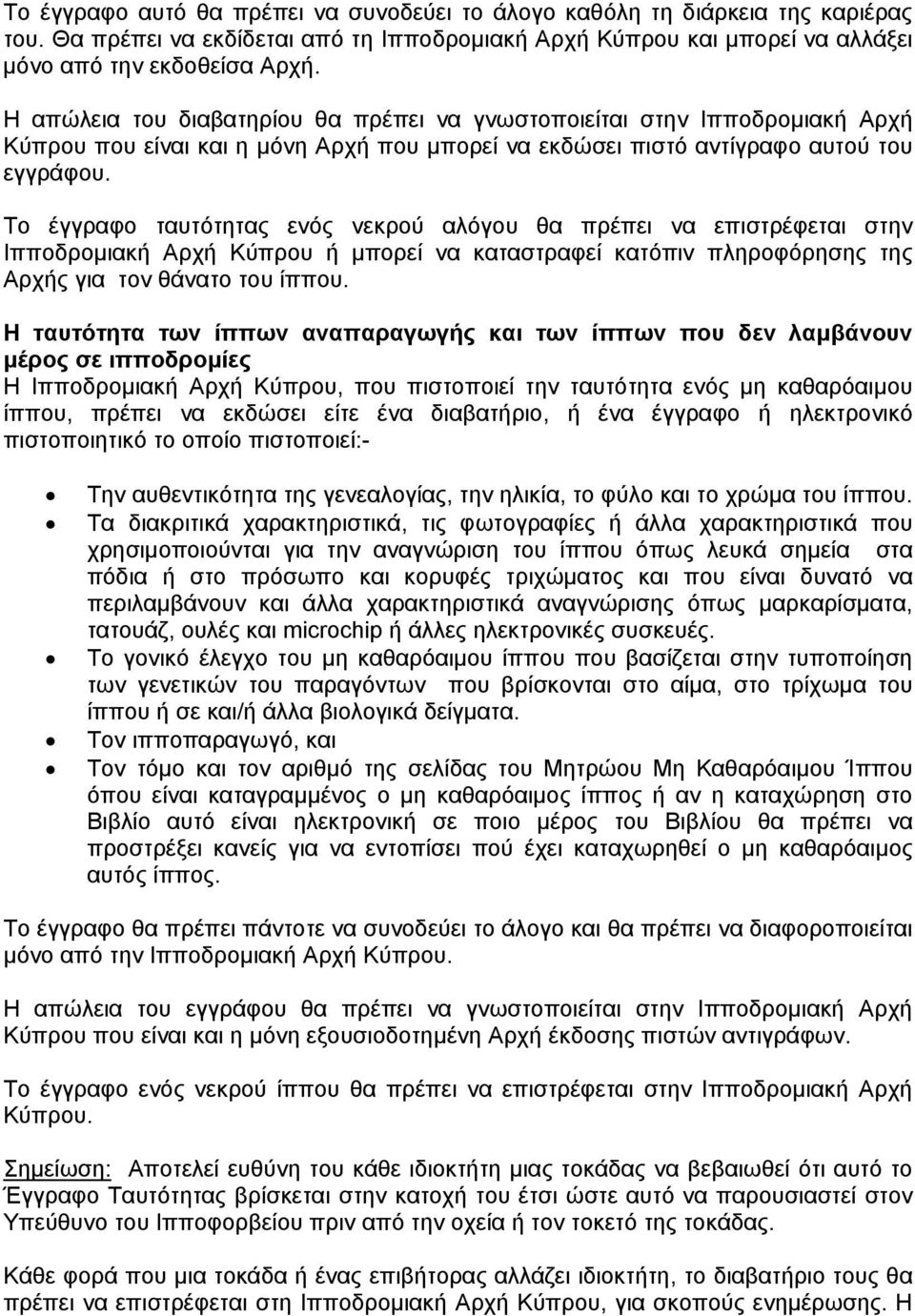 Το έγγραφο αυτό θα πρέπει να συνοδεύει το άλογο καθόλη τη διάρκεια της καριέρας του. Θα πρέπει να εκδίδεται από τη Ιπποδρομιακή Αρχή Κύπρου και μπορεί να αλλάξει μόνο από την εκδοθείσα Αρχή.

Η απώλεια του διαβατηρίου θα πρέπει να γνωστοποιείται στην Ιπποδρομιακή Αρχή Κύπρου που είναι και η μόνη Αρχή που μπορεί να εκδώσει πιστό αντίγραφο αυτού του εγγράφου.

Το έγγραφο ταυτότητας ενός νεκρού αλόγου θα πρέπει να επιστρέφεται στην Ιπποδρομιακή Αρχή Κύπρου ή μπορεί να καταστραφεί κατόπιν πληροφόρησης της Αρχής για τον θάνατο του ίππου.

Η ταυτότητα των ίππων αναπαραγωγής και των ίππων που δεν λαμβάνουν μέρος σε ιπποδρομίες
Η Ιπποδρομιακή Αρχή Κύπρου, που πιστοποιεί την ταυτότητα ενός μη καθαρόαιμου ίππου, πρέπει να εκδώσει είτε ένα διαβατήριο, ή ένα έγγραφο ή ηλεκτρονικό πιστοποιητικό το οποίο πιστοποιεί:-

• Την αυθεντικότητα της γενεαλογίας, την ηλικία, το φύλο και το χρώμα του ίππου.
• Τα διακριτικά χαρακτηριστικά, τις φωτογραφίες ή άλλα χαρακτηριστικά που χρησιμοποιούνται για την αναγνώριση του ίππου όπως λευκά σημεία στα πόδια ή στο πρόσωπο και κορυφές τριχώματος και που είναι δυνατό να περιλαμβάνουν και άλλα χαρακτηριστικά αναγνώρισης όπως μαρκαρίσματα, τατουάζ, ουλές και microchip ή άλλες ηλεκτρονικές συσκευές.
• Το γονικό έλεγχο του μη καθαρόαιμου ίππου που βασίζεται στην τυποποίηση των γενετικών του παραγόντων που βρίσκονται στο αίμα, στο τρίχωμα του ίππου ή σε και/ή άλλα βιολογικά δείγματα.
• Τον ιπποπαραγωγό, και
• Τον τόμο και τον αριθμό της σελίδας του Μητρώου Μη Καθαρόαιμου Ίππου όπου είναι καταγραμμένος ο μη καθαρόαιμος ίππος ή αν η καταχώρηση στο Βιβλίο αυτό είναι ηλεκτρονική σε ποιο μέρος του Βιβλίου θα πρέπει να προστρέξει κανείς για να εντοπίσει πού έχει καταχωρηθεί ο μη καθαρόαιμος αυτός ίππος.

Το έγγραφο θα πρέπει πάντοτε να συνοδεύει το άλογο και θα πρέπει να διαφοροποιείται μόνο από την Ιπποδρομιακή Αρχή Κύπρου.

Η απώλεια του εγγράφου θα πρέπει να γνωστοποιείται στην Ιπποδρομιακή Αρχή Κύπρου που είναι και η μόνη εξουσιοδοτημένη Αρχή έκδοσης πιστών αντιγράφων.

Το έγγραφο ενός νεκρού ίππου θα πρέπει να επιστρέφεται στην Ιπποδρομιακή Αρχή Κύπρου.

Σημείωση: Αποτελεί ευθύνη του κάθε ιδιοκτήτη μιας τοκάδας να βεβαιωθεί ότι αυτό το Έγγραφο Ταυτότητας βρίσκεται στην κατοχή του έτσι ώστε αυτό να παρουσιαστεί στον Υπεύθυνο του Ιπποφορβείου πριν από την οχεία ή τον τοκετό της τοκάδας.

Κάθε φορά που μια τοκάδα ή ένας επιβήτορας αλλάζει ιδιοκτήτη, το διαβατήριο του θα πρέπει να επιστρέφεται στη Ιπποδρομιακή Αρχή Κύπρου, για σκοπούς ενημέρωσης. Η